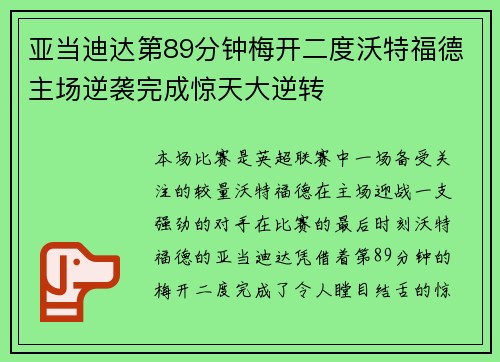 亚当迪达第89分钟梅开二度沃特福德主场逆袭完成惊天大逆转

本场比赛是英超联赛中一场备受关注的较量沃特福德在主场迎战一支强劲的对手在比赛的最后时刻沃特福德的亚当迪达凭借着第89分钟的梅开二度完成了令人瞠目结舌的惊